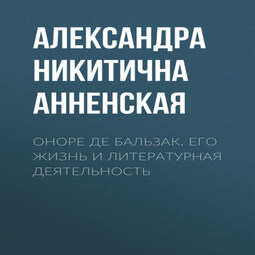 АЛЕКСАНДРА НИКИТИЧНА АННЕНСКАЯ

ОНОРЕ ДЕ БАЛЬЗАК. ЕГО ЖИЗНЬ И ЛИТЕРАТУРНАЯ ДЕЯТЕЛЬНОСТЬ